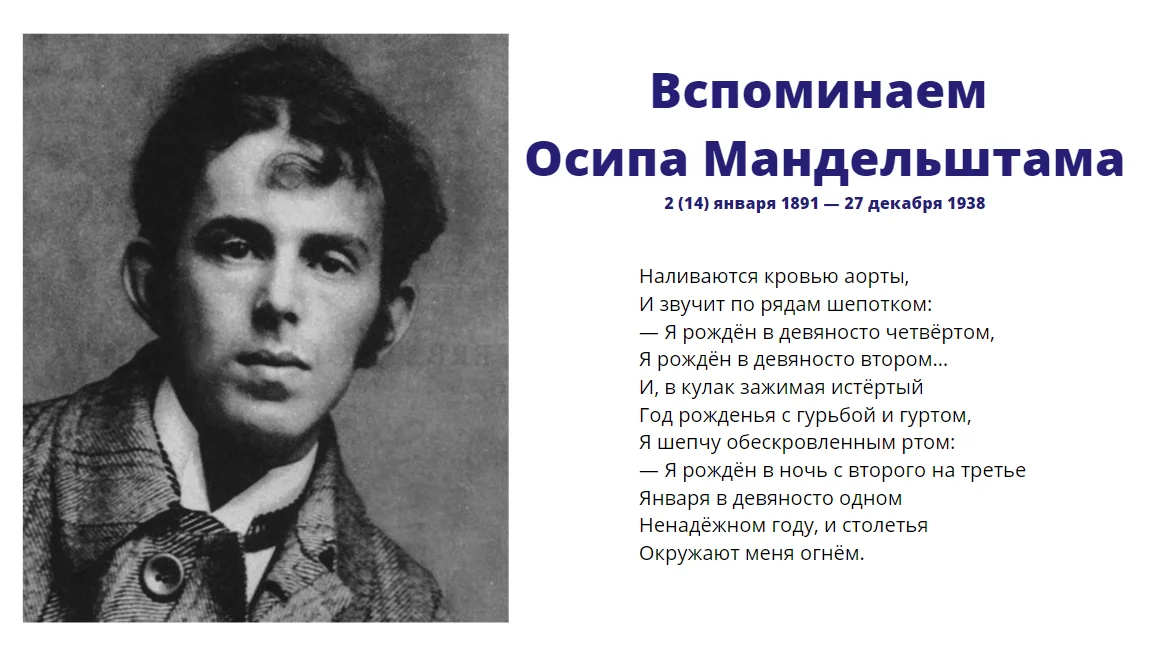 Вспоминаем
Осипа Мандельштама
2 (14) января 1891 — 27 декабря 1938

Наливаются кровью аорты,
И звучит по рядам шепотком:
— Я рождён в девяносто четвёртом,
Я рождён в девяносто втором...
И, в кулак зажимая истёртый
Год рожденья с гурьбой и гуртом,
Я шепчу обескровленным ртом:
— Я рождён в ночь с второго на третье
Января в девяносто одном
Ненадёжном году, и столетья
Окружают меня огнём.